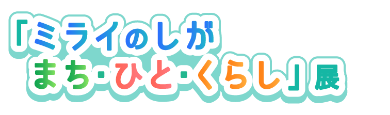 「ミライのしが
まち・ひと・くらし」展